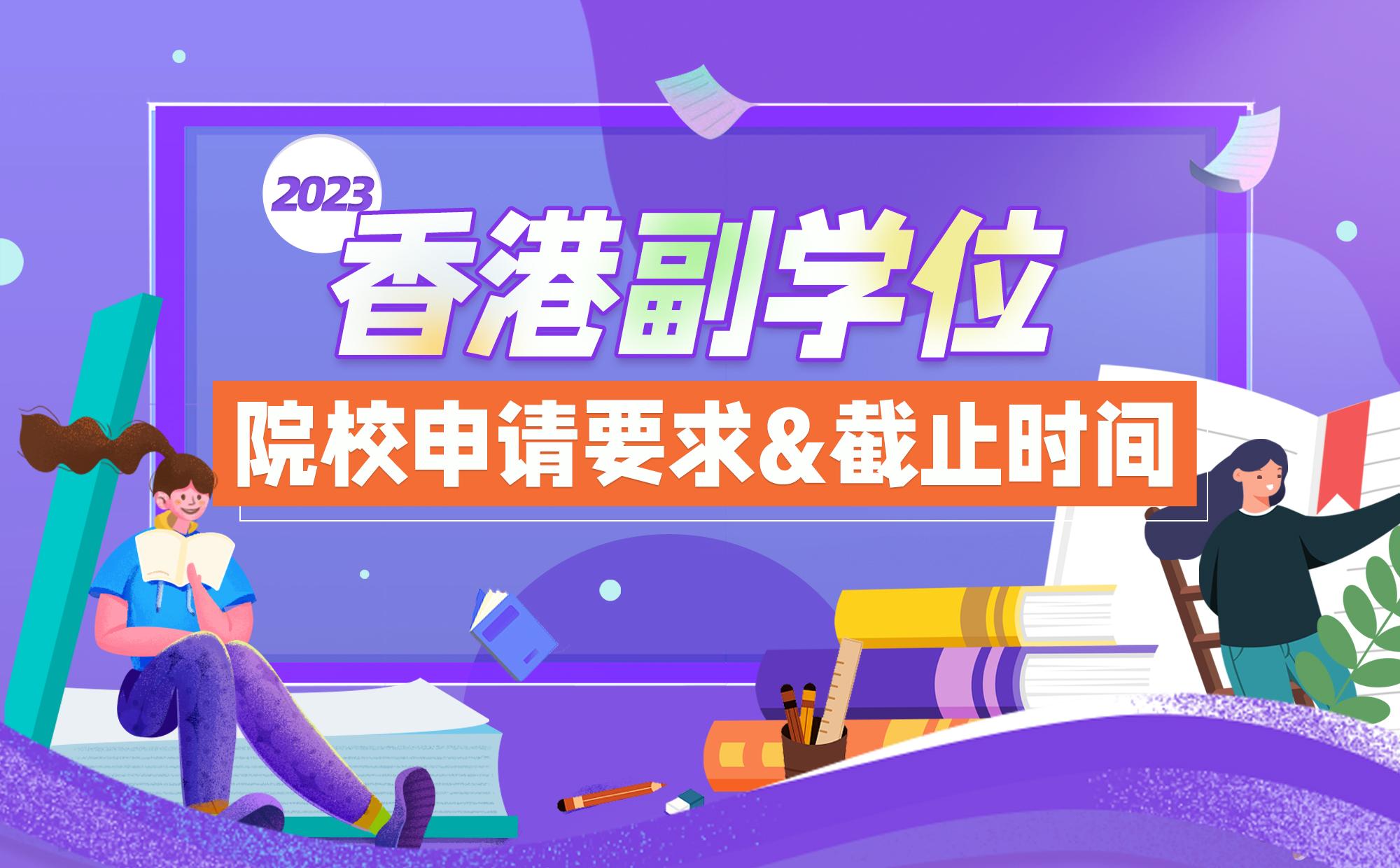 2023
香港副学位
院校申请要求&截止时间